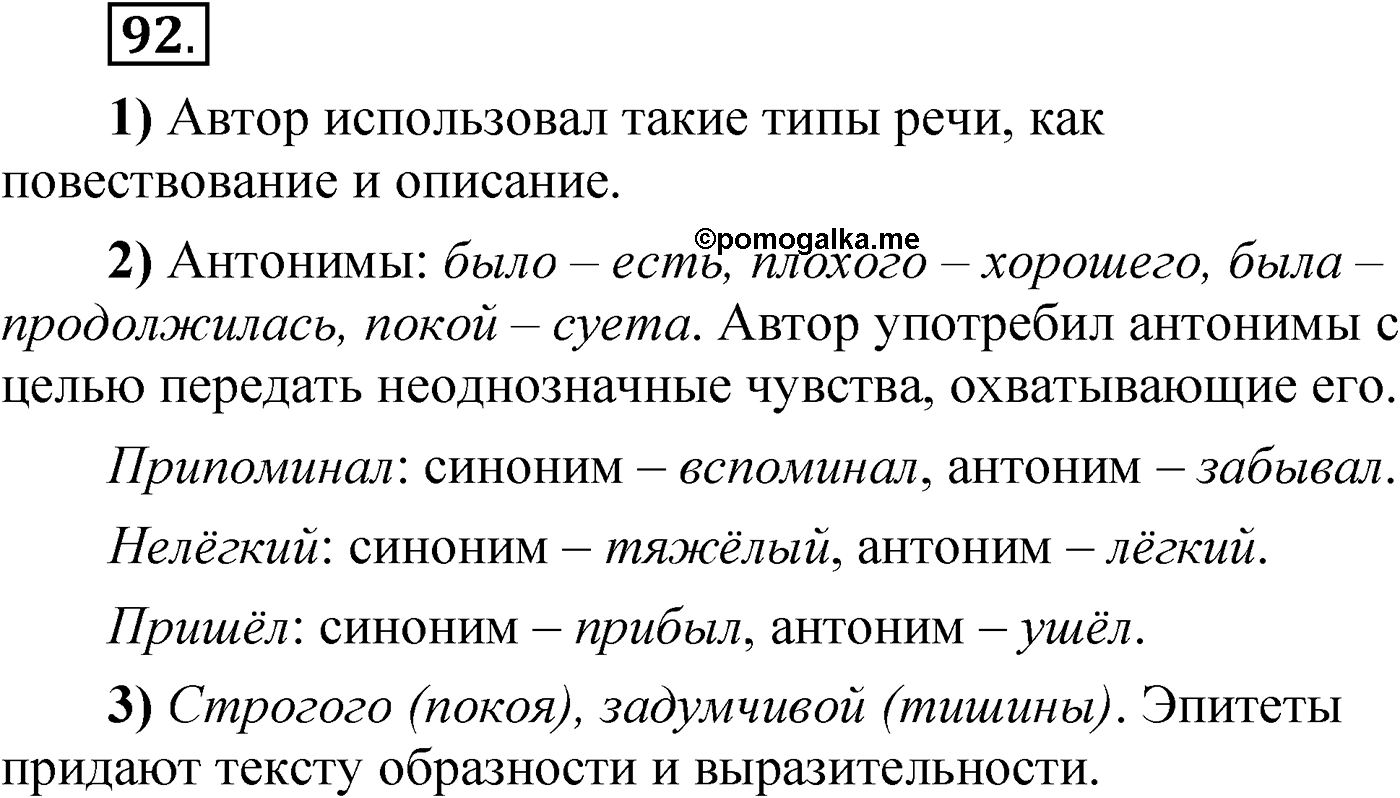 92.

1) Автор использовал такие типы речи, как повествование и описание.

©pomogalka.me

2) Антонимы: было – есть, плохого – хорошего, была – продолжилась, покой – суета. Автор употребил антонимы с целью передать неоднозначные чувства, охватывающие его.

Припоминал: синоним – вспоминал, антоним – забывал.

Нелёгкий: синоним – тяжёлый, антоним – лёгкий.

Пришёл: синоним – прибыл, антоним – ушёл.

3) Строгого (покоя), задумчивой (тишины). Эпитеты придают тексту образности и выразительности.